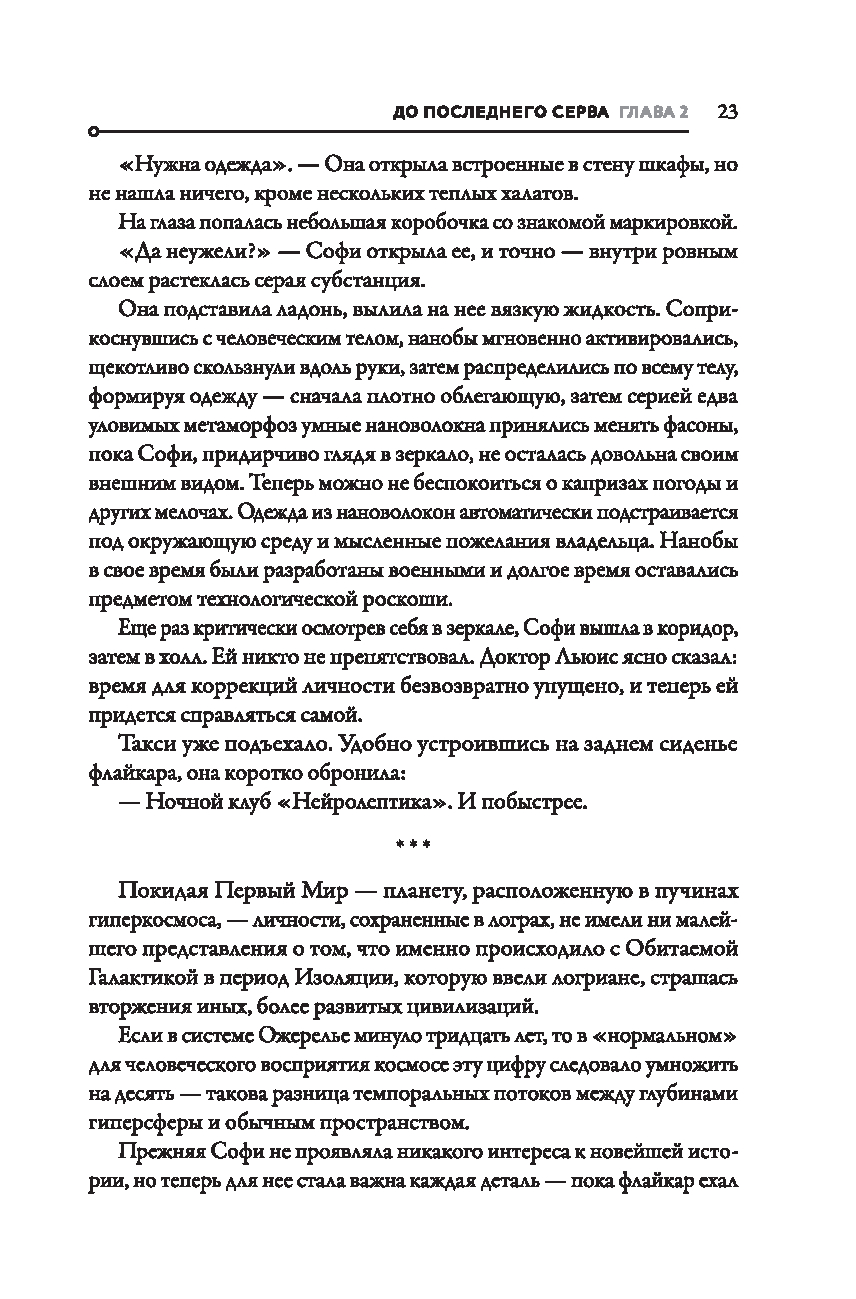 ДО ПОСЛЕДНЕГО СЕРВА ГЛАВА 2 23

«Нужна одежда». — Она открыла встроенные в стену шкафы, но не нашла ничего, кроме нескольких теплых халатов.

На глаза попалась небольшая коробочка со знакомой маркировкой.

«Да неужели?» — Софи открыла ее, и точно — внутри ровным слоем растеклась серая субстанция.

Она подставила ладонь, вылила на нее вязкую жидкость. Соприкоснувшись с человеческим телом, нанобы мгновенно активировались, щекотливо скользнули вдоль руки, затем распределились по всему телу, формируя одежду — сначала плотно облегающую, затем серией едва уловимых метаморфоз умные нановолокна принялись менять фасоны, пока Софи, придирчиво глядя в зеркало, не осталась довольна своим внешним видом. Теперь можно не беспокоиться о капризах погоды и других мелочах. Одежда из нановолокон автоматически подстраивается под окружающую среду и мысленные пожелания владельца. Нанобы в свое время были разработаны военными и долгое время оставались предметом технологической роскоши.

Еще раз критически осмотрев себя в зеркале, Софи вышла в коридор, затем в холл. Ей никто не препятствовал. Доктор Льюис ясно сказал: время для коррекций личности безвозвратно упущено, и теперь ей придется справляться самой.

Такси уже подъехало. Удобно устроившись на заднем сиденье флайкара, она коротко обронила:

— Ночной клуб «Нейролептика». И побыстрее.

* * *

Покидая Первый Мир — планету, расположенную в пучинах гиперкосмоса, — личности, сохраненные в лограх, не имели ни малейшего представления о том, что именно происходило с Обитаемой Галактикой в период Изоляции, которую ввели логриане, страшась вторжения иных, более развитых цивилизаций.

Если в системе Ожерелье минуло тридцать лет, то в «нормальном» для человеческого восприятия космосе эту цифру следовало умножить на десять — такова разница темпоральных потоков между глубинами гиперсферы и обычным пространством.

Прежняя Софи не проявляла никакого интереса к новейшей истории, но теперь для нее стала важна каждая деталь — пока флайкар ехал